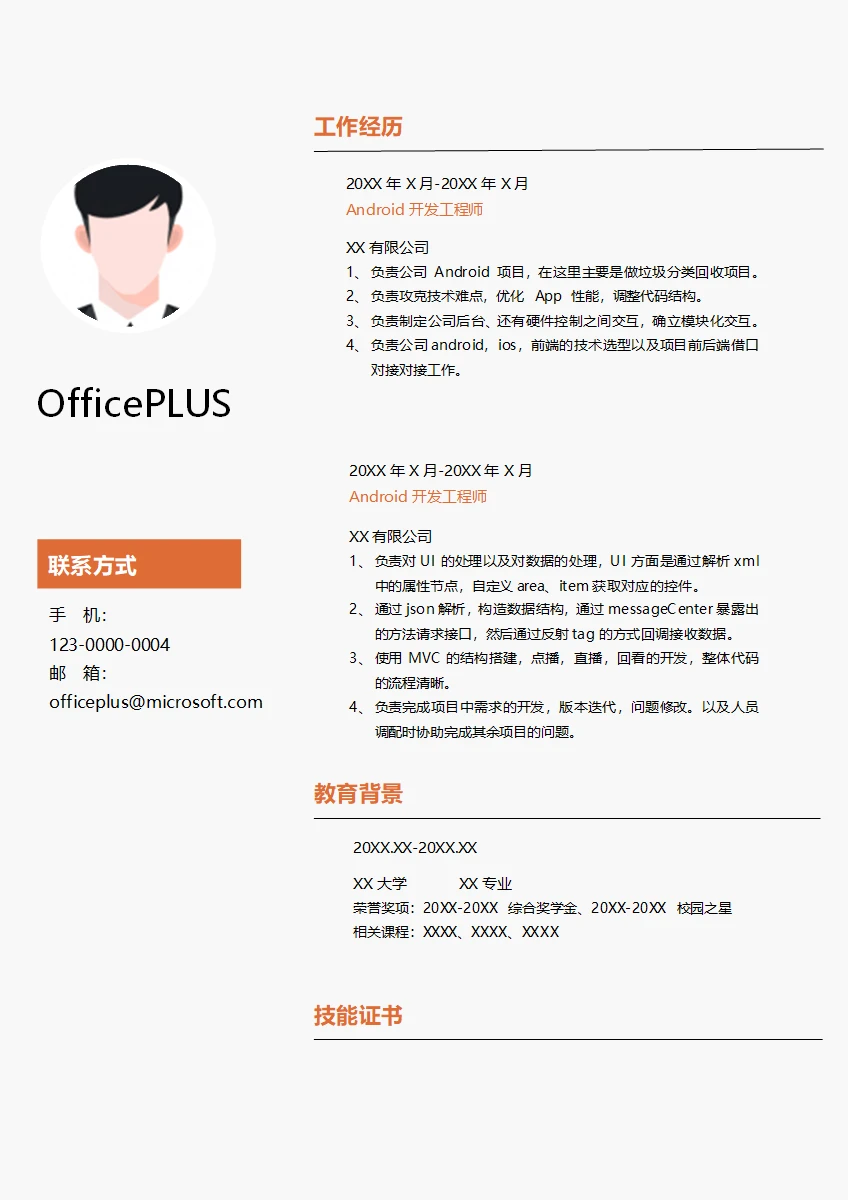 OfficePLUS

联系方式

手 机:
123-0000-0004
邮 箱:
officeplus@microsoft.com

工作经历

20XX 年 X 月-20XX 年 X 月
Android 开发工程师

XX 有限公司
1、负责公司 Android 项目，在这里主要是做垃圾分类回收项目。
2、负责攻克技术难点，优化 App 性能，调整代码结构。
3、负责制定公司后台、还有硬件控制之间交互，确立模块化交互。
4、负责公司 android，ios，前端的技术选型以及项目前后端借口对接对接工作。

20XX 年 X 月-20XX 年 X 月
Android 开发工程师

XX 有限公司
1、负责对 UI 的处理以及对数据的处理，UI 方面是通过解析 xml 中的属性节点，自定义 area、item 获取对应的控件。
2、通过 json 解析，构造数据结构，通过 messageCenter 暴露出的方法请求接口，然后通过反射 tag 的方式回调接收数据。
3、使用 MVC 的结构搭建，点播，直播，回看的开发，整体代码的流程清晰。
4、负责完成项目中需求的开发，版本迭代，问题修改。以及人员调配时协助完成其余项目的问题。

教育背景

20XX.XX-20XX.XX

XX 大学 XX 专业
荣誉奖项：20XX-20XX 综合奖学金、20XX-20XX 校园之星
相关课程：XXXX、XXXX、XXXX

技能证书